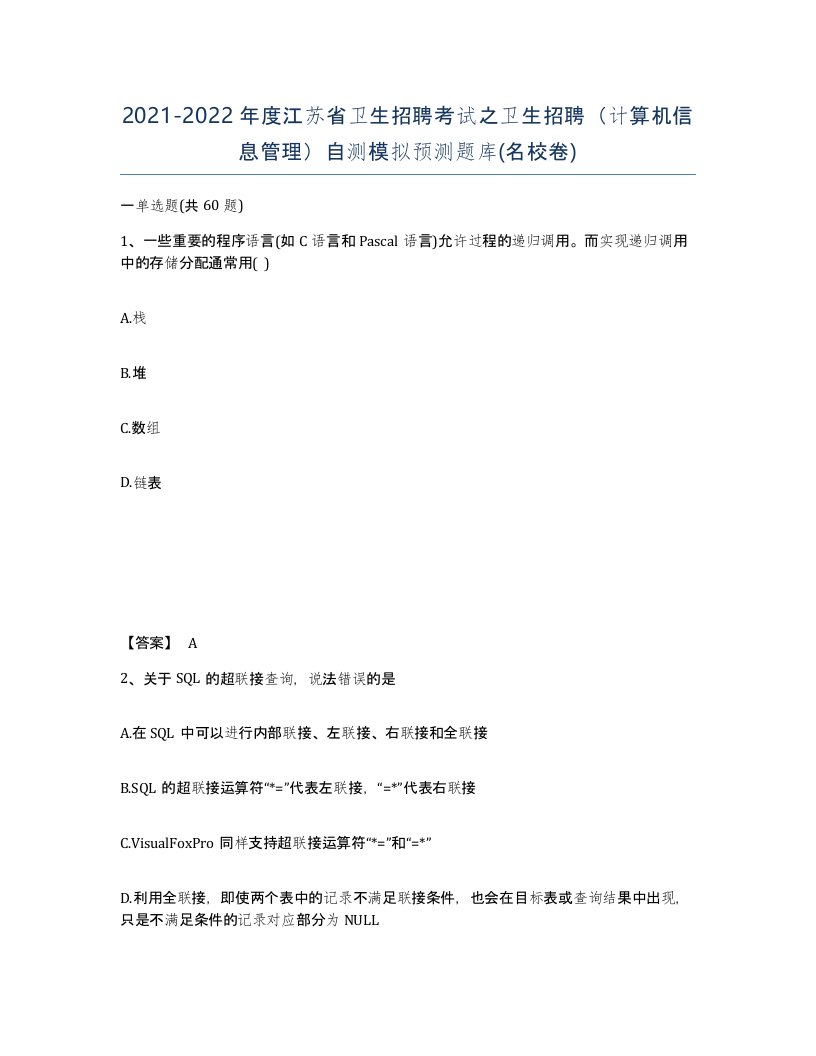 2021-2022年度江苏省卫生招聘考试之卫生招聘（计算机信息管理）自测模拟预测题库(名校卷)

一单选题(共 60 题)

1、一些重要的程序语言(如 C 语言和 Pascal 语言)允许过程的递归调用。而实现递归调用中的存储分配通常用( )

A.栈

B.堆

C.数组

D.链表

【答案】 A

2、关于 SQL 的超联接查询，说法错误的是

A.在 SQL 中可以进行内部联接、左联接、右联接和全联接

B.SQL 的超联接运算符“*=”代表左联接，“=*”代表右联接

C.VisualFoxPro 同样支持超联接运算符“*=”和“=*”

D.利用全联接，即使两个表中的记录不满足联接条件，也会在目标表或查询结果中出现，只是不满足条件的记录对应部分为 NULL